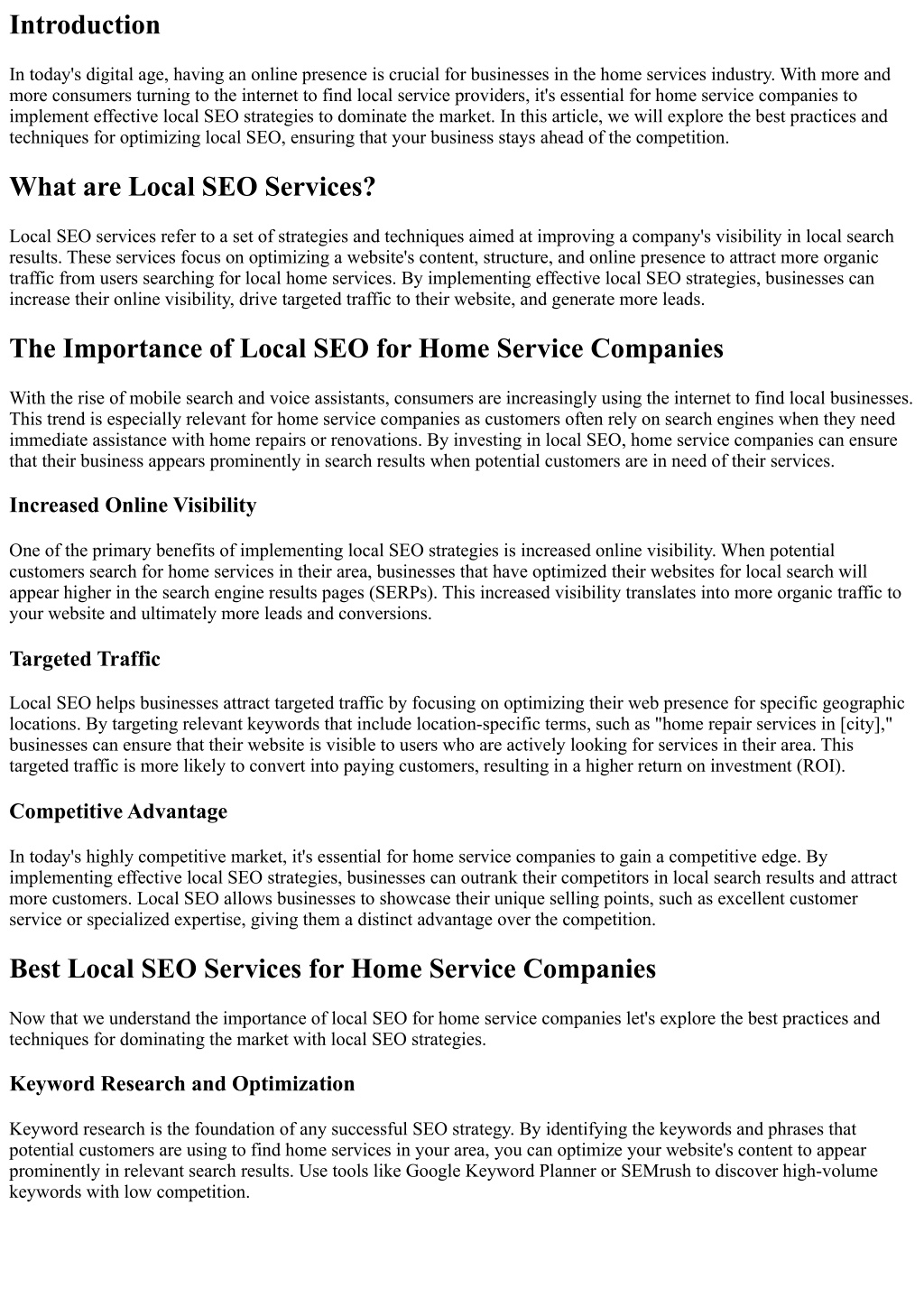 Introduction

In today's digital age, having an online presence is crucial for businesses in the home services industry. With more and more consumers turning to the internet to find local service providers, it's essential for home service companies to implement effective local SEO strategies to dominate the market. In this article, we will explore the best practices and techniques for optimizing local SEO, ensuring that your business stays ahead of the competition.

What are Local SEO Services?

Local SEO services refer to a set of strategies and techniques aimed at improving a company's visibility in local search results. These services focus on optimizing a website's content, structure, and online presence to attract more organic traffic from users searching for local home services. By implementing effective local SEO strategies, businesses can increase their online visibility, drive targeted traffic to their website, and generate more leads.

The Importance of Local SEO for Home Service Companies

With the rise of mobile search and voice assistants, consumers are increasingly using the internet to find local businesses. This trend is especially relevant for home service companies as customers often rely on search engines when they need immediate assistance with home repairs or renovations. By investing in local SEO, home service companies can ensure that their business appears prominently in search results when potential customers are in need of their services.

Increased Online Visibility

One of the primary benefits of implementing local SEO strategies is increased online visibility. When potential customers search for home services in their area, businesses that have optimized their websites for local search will appear higher in the search engine results pages (SERPs). This increased visibility translates into more organic traffic to your website and ultimately more leads and conversions.

Targeted Traffic

Local SEO helps businesses attract targeted traffic by focusing on optimizing their web presence for specific geographic locations. By targeting relevant keywords that include location-specific terms, such as "home repair services in [city]," businesses can ensure that their website is visible to users who are actively looking for services in their area. This targeted traffic is more likely to convert into paying customers, resulting in a higher return on investment (ROI).

Competitive Advantage

In today's highly competitive market, it's essential for home service companies to gain a competitive edge. By implementing effective local SEO strategies, businesses can outrank their competitors in local search results and attract more customers. Local SEO allows businesses to showcase their unique selling points, such as excellent customer service or specialized expertise, giving them a distinct advantage over the competition.

Best Local SEO Services for Home Service Companies

Now that we understand the importance of local SEO for home service companies let's explore the best practices and techniques for dominating the market with local SEO strategies.

Keyword Research and Optimization

Keyword research is the foundation of any successful SEO strategy. By identifying the keywords and phrases that potential customers are using to find home services in your area, you can optimize your website's content to appear prominently in relevant search results. Use tools like Google Keyword Planner or SEMrush to discover high-volume keywords with low competition.